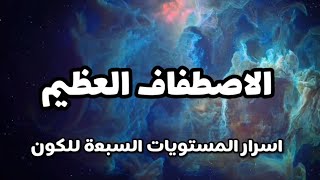 الاصطفاف العظيم

اسرار المستويات السبعة للكون